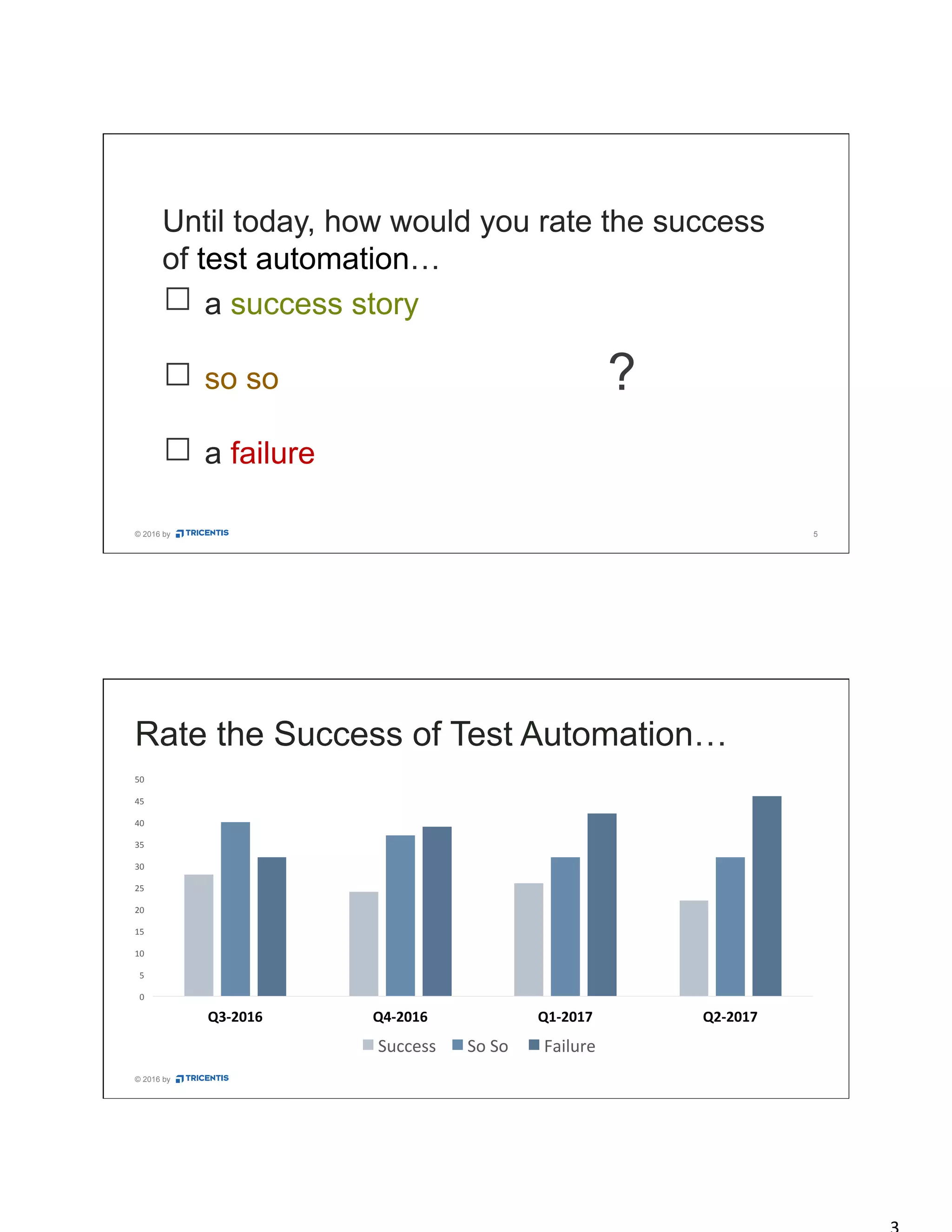 Until today, how would you rate the success of test automation…

☐ a success story

☐ so so

?

☐ a failure

© 2016 by TRICENTIS

5

Rate the Success of Test Automation…

50
45
40
35
30
25
20
15
10
5
0

Q3-2016
Q4-2016
Q1-2017
Q2-2017

Success
So So
Failure

© 2016 by TRICENTIS

3